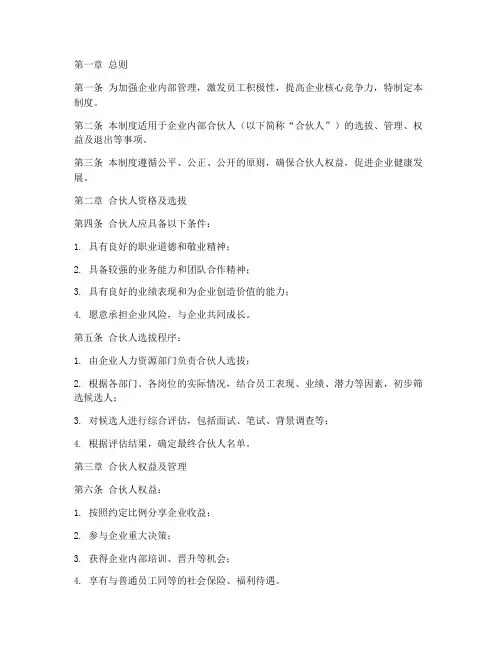 第一章 总则

第一条 为加强企业内部管理，激发员工积极性，提高企业核心竞争力，特制定本制度。

第二条 本制度适用于企业内部合伙人（以下简称“合伙人”）的选拔、管理、权益及退出等事项。

第三条 本制度遵循公平、公正、公开的原则，确保合伙人权益，促进企业健康发展。

第二章 合伙人资格及选拔

第四条 合伙人应具备以下条件：

1. 具有良好的职业道德和敬业精神；

2. 具备较强的业务能力和团队合作精神；

3. 具有良好的业绩表现和为企业创造价值的能力；

4. 愿意承担企业风险，与企业共同成长。

第五条 合伙人选拔程序：

1. 由企业人力资源部门负责合伙人选拔；

2. 根据各部门、各岗位的实际情况，结合员工表现、业绩、潜力等因素，初步筛选候选人；

3. 对候选人进行综合评估，包括面试、笔试、背景调查等；

4. 根据评估结果，确定最终合伙人名单。

第三章 合伙人权益及管理

第六条 合伙人权益：

1. 按照约定比例分享企业收益；

2. 参与企业重大决策；

3. 获得企业内部培训、晋升等机会；

4. 享有与普通员工同等的社会保险、福利待遇。